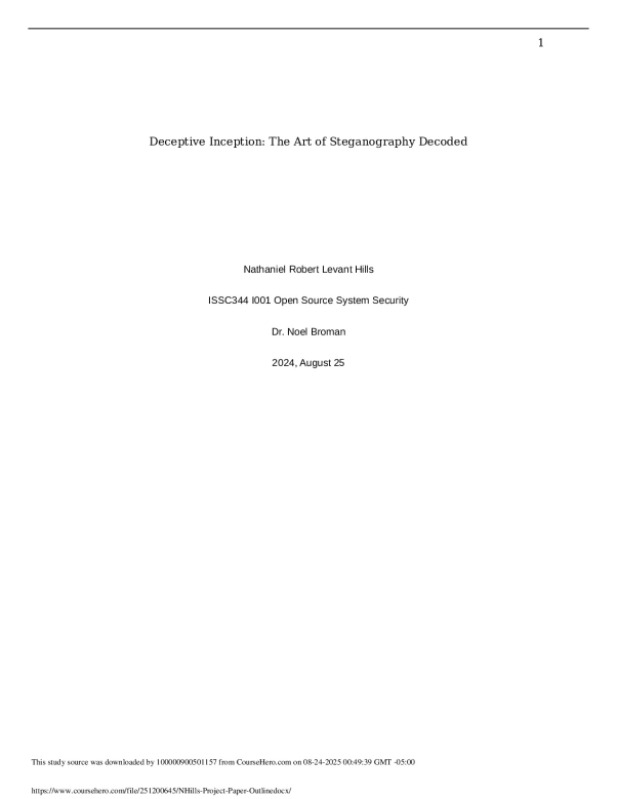 1

Deceptive Inception: The Art of Steganography Decoded

Nathaniel Robert Levant Hills

ISSC344 I001 Open Source System Security

Dr. Noel Broman

2024, August 25

This study source was downloaded by 100000900501157 from CourseHero.com on 08-24-2025 00:49:39 GMT -05:00

https://www.coursehero.com/file/251200645/NHills-Project-Paper-Outlinedocx/